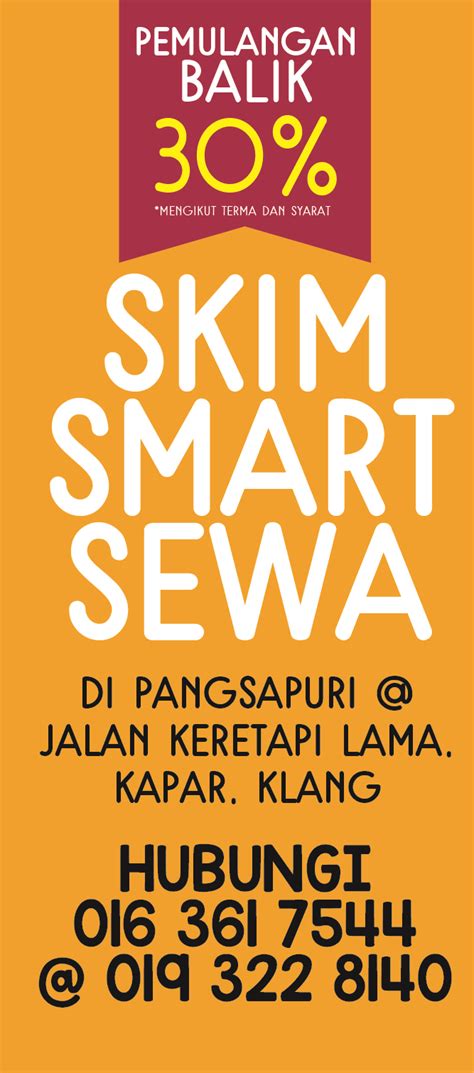 PEMULANGAN BALIK
30%
*MENGIKUT TERMA DAN SYARAT

SKIM SMART SEWA

DI PANGSAPURI @ JALAN KERETAPI LAMA. KAPAR. KLANG

HUBUNGI
016 361 7544
@ 019 322 8140